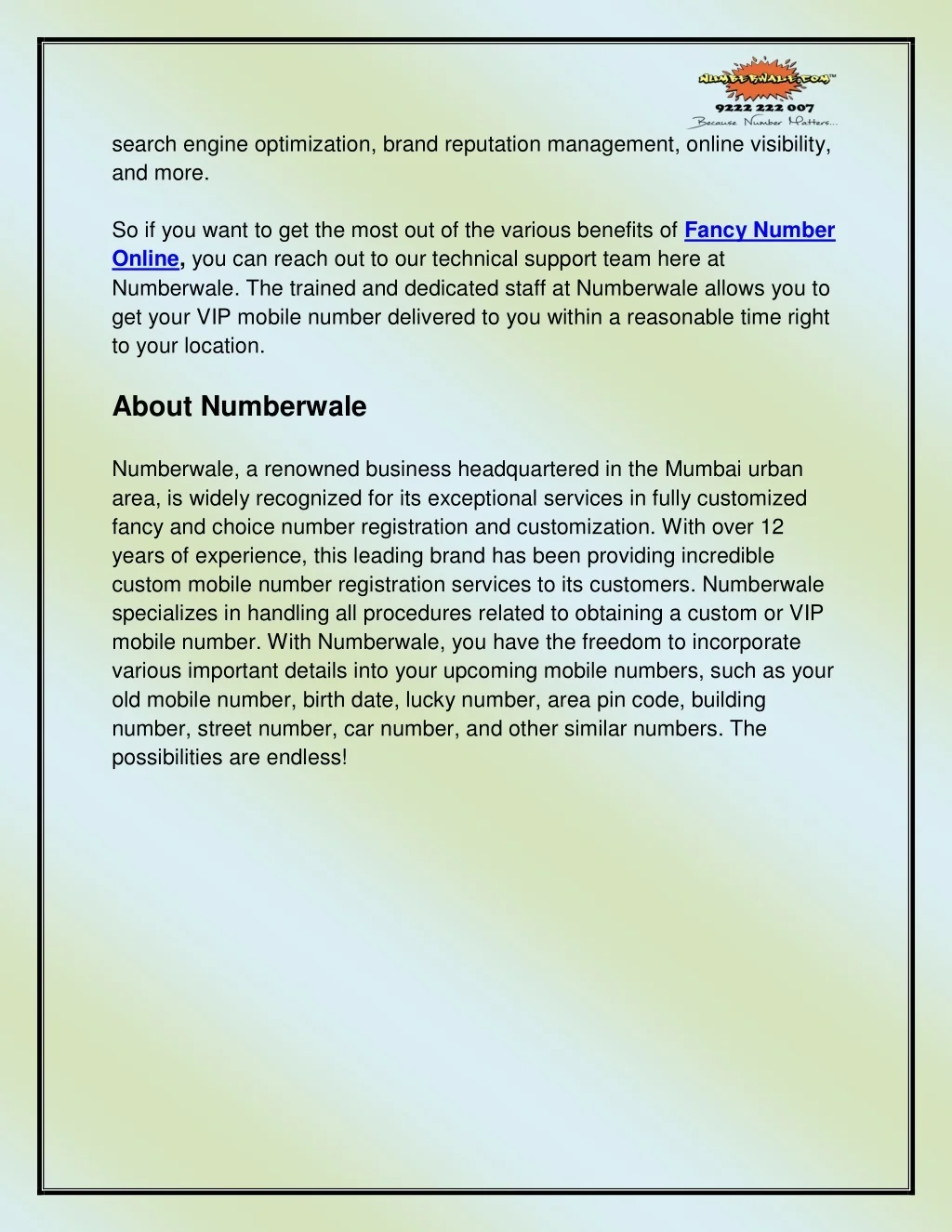 NUMBERWALE.COM™
9222 222 007
Because Number Matters...

search engine optimization, brand reputation management, online visibility, and more.

So if you want to get the most out of the various benefits of Fancy Number Online, you can reach out to our technical support team here at Numberwale. The trained and dedicated staff at Numberwale allows you to get your VIP mobile number delivered to you within a reasonable time right to your location.

About Numberwale

Numberwale, a renowned business headquartered in the Mumbai urban area, is widely recognized for its exceptional services in fully customized fancy and choice number registration and customization. With over 12 years of experience, this leading brand has been providing incredible custom mobile number registration services to its customers. Numberwale specializes in handling all procedures related to obtaining a custom or VIP mobile number. With Numberwale, you have the freedom to incorporate various important details into your upcoming mobile numbers, such as your old mobile number, birth date, lucky number, area pin code, building number, street number, car number, and other similar numbers. The possibilities are endless!